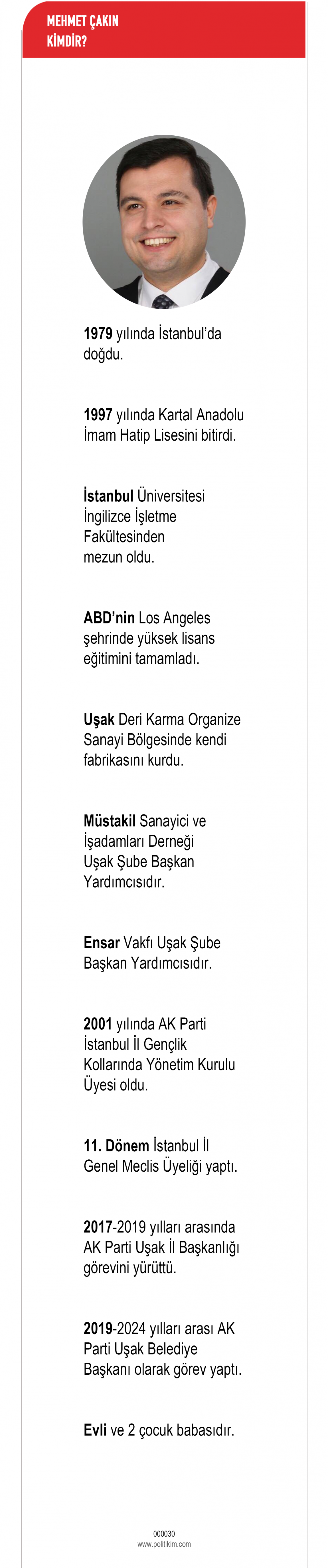 MEHMET ÇAKIN KİMDİR?

1979 yılında İstanbul'da doğdu.

1997 yılında Kartal Anadolu İmam Hatip Lisesini bitirdi.

İstanbul Üniversitesi İngilizce İşletme Fakültesinden mezun oldu.

ABD'nin Los Angeles şehrinde yüksek lisans eğitimini tamamladı.

Uşak Deri Karma Organize Sanayi Bölgesinde kendi fabrikasını kurdu.

Müstakil Sanayici ve İşadamları Derneği Uşak Şube Başkan Yardımcısıdır.

Ensar Vakfı Uşak Şube Başkan Yardımcısıdır.

2001 yılında AK Parti İstanbul İl Gençlik Kollarında Yönetim Kurulu Üyesi oldu.

11. Dönem İstanbul İl Genel Meclis Üyeliği yaptı.

2017-2019 yılları arasında AK Parti Uşak İl Başkanlığı görevini yürüttü.

2019-2024 yılları arası AK Parti Uşak Belediye Başkanı olarak görev yaptı.

Evli ve 2 çocuk babasıdır.

000030
www.politikim.com